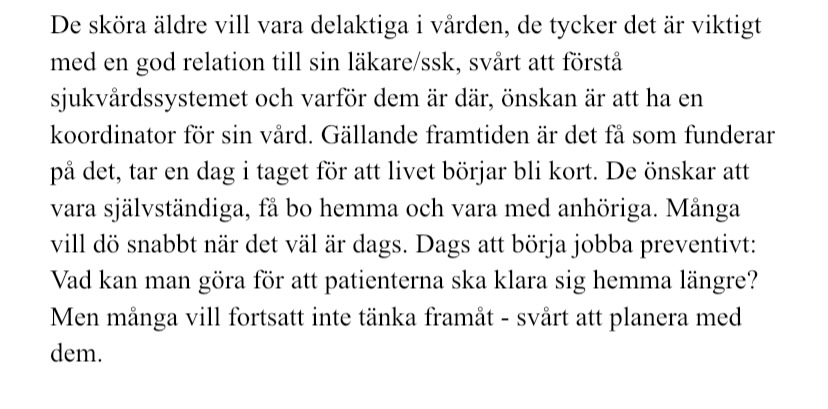 De sköra äldre vill vara delaktiga i vården, de tycker det är viktigt med en god relation till sin läkare/ssk, svårt att förstå sjukvårdssystemet och varför dem är där, önskan är att ha en koordinator för sin vård. Gällande framtiden är det få som funderar på det, tar en dag i taget för att livet börjar bli kort. De önskar att vara självständiga, få bo hemma och vara med anhöriga. Många vill dö snabbt när det väl är dags. Dags att börja jobba preventivt: Vad kan man göra för att patienterna ska klara sig hemma längre? Men många vill fortsatt inte tänka framåt - svårt att planera med dem.